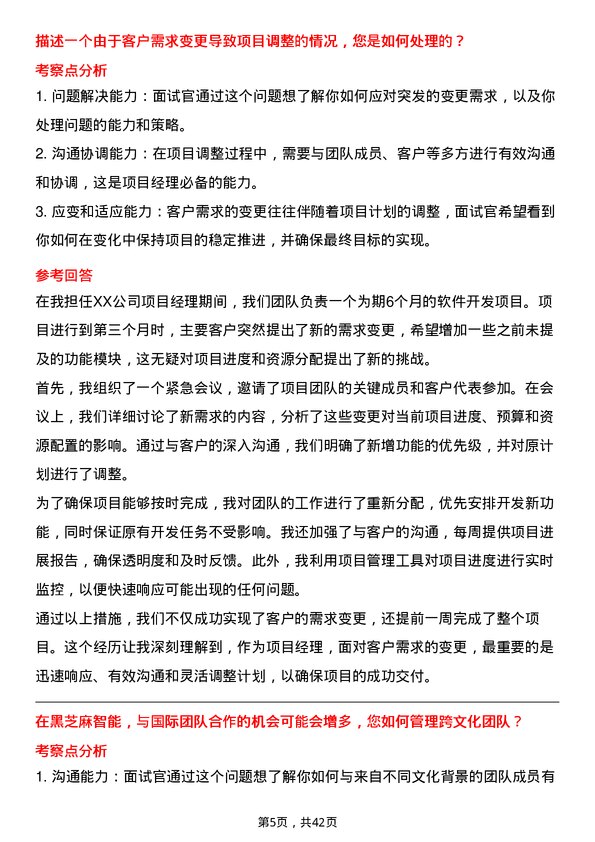 描述一个由于客户需求变更导致项目调整的情况，您是如何处理的？

考察点分析

1. 问题解决能力：面试官通过这个问题想了解你如何应对突发的变更需求，以及你处理问题的能力和策略。

2. 沟通协调能力：在项目调整过程中，需要与团队成员、客户等多方进行有效沟通和协调，这是项目经理必备的能力。

3. 应变和适应能力：客户需求的变更往往伴随着项目计划的调整，面试官希望看到你如何在变化中保持项目的稳定推进，并确保最终目标的实现。

参考回答

在我担任XX公司项目经理期间，我们团队负责一个为期6个月的软件开发项目。项目进行到第三个月时，主要客户突然提出了新的需求变更，希望增加一些之前未提及的功能模块，这无疑对项目进度和资源分配提出了新的挑战。

首先，我组织了一个紧急会议，邀请了项目团队的关键成员和客户代表参加。在会议上，我们详细讨论了新需求的内容，分析了这些变更对当前项目进度、预算和资源配置的影响。通过与客户的深入沟通，我们明确了新增功能的优先级，并对原计划进行了调整。

为了确保项目能够按时完成，我对团队的工作进行了重新分配，优先安排开发新功能，同时保证原有开发任务不受影响。我还加强了与客户的沟通，每周提供项目进展报告，确保透明度和及时反馈。此外，我利用项目管理工具对项目进度进行实时监控，以便快速响应可能出现的任何问题。

通过以上措施，我们不仅成功实现了客户的需求变更，还提前一周完成了整个项目。这个经历让我深刻理解到，作为项目经理，面对客户需求的变更，最重要的是迅速响应、有效沟通和灵活调整计划，以确保项目的成功交付。

在黑芝麻智能，与国际团队合作的机会可能会增多，您如何管理跨文化团队？

考察点分析

1. 沟通能力：面试官通过这个问题想了解你如何与来自不同文化背景的团队成员有

第5页，共42页